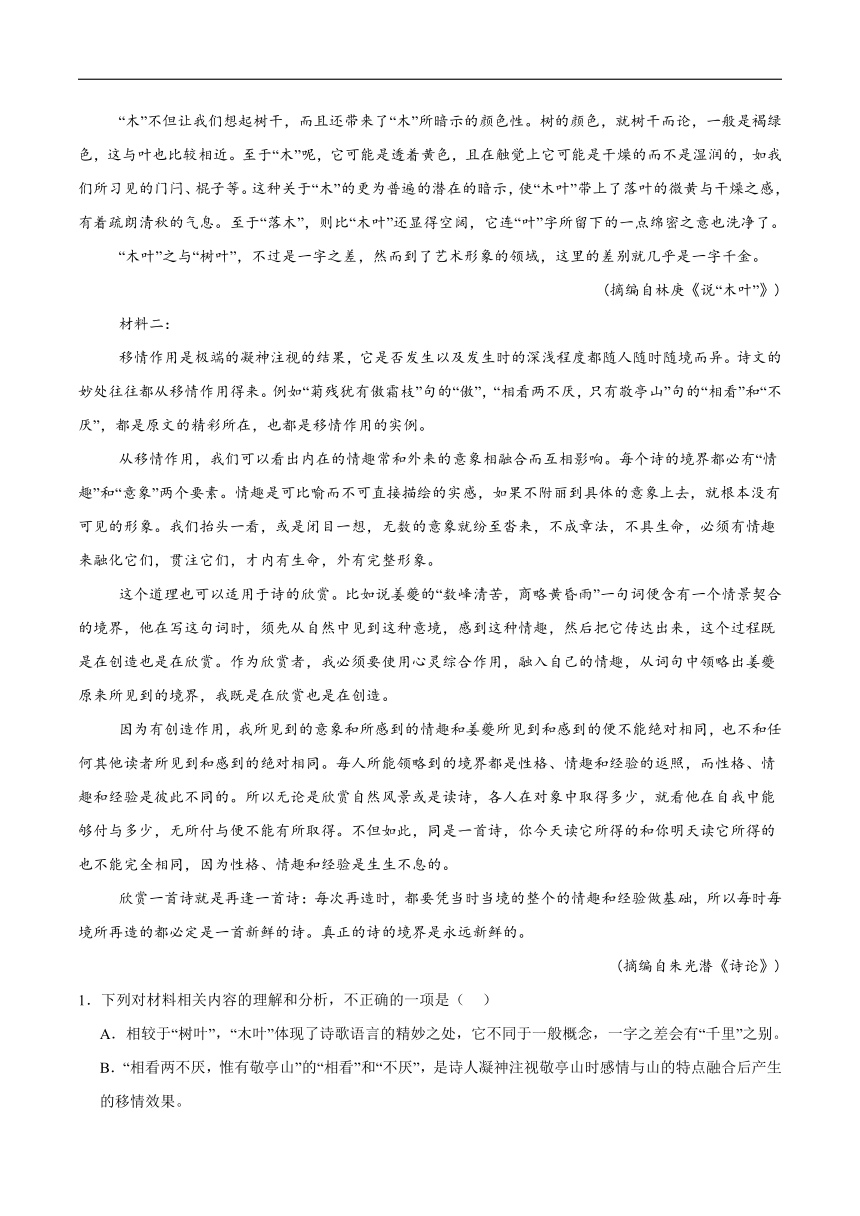 “木”不但让我们想起树干，而且还带来了“木”所暗示的颜色性。树的颜色，就树干而论，一般是褐绿色，这与叶也比较相近。至于“木”呢，它可能是透着黄色，且在触觉上它可能是干燥的而不是湿润的，如我们所习见的门闩、棍子等。这种关于“木”的更为普遍的潜在的暗示，使“木叶”带上了落叶的微黄与干燥之感，有着疏朗清秋的气息。至于“落木”，则比“木叶”还显得空阔，它连“叶”字所留下的一点绵密之意也洗净了。

“木叶”之与“树叶”，不过是一字之差，然而到了艺术形象的领域，这里的差别就几乎是一字千金。

（摘编自林庚《说“木叶”》）

材料二：

移情作用是极端的凝神注视的结果，它是否发生以及发生时的深浅程度都随人随时随境而异。诗文的妙处往往都从移情作用得来。例如“菊残犹有傲霜枝”句的“傲”，“相看两不厌，只有敬亭山”句的“相看”和“不厌”，都是原文的精彩所在，也都是移情作用的实例。

从移情作用，我们可以看出内在的情趣常和外来的意象相融合而互相影响。每个诗的境界都必有“情趣”和“意象”两个要素。情趣是可比喻而不可直接描绘的实感，如果不附丽到具体的意象上去，就根本没有可见的形象。我们抬头一看，或是闭目一想，无数的意象就纷至沓来，不成章法，不具生命，必须有情趣来融化它们，贯注它们，才内有生命，外有完整形象。

这个道理也可以适用于诗的欣赏。比如说姜夔的“数峰清苦，商略黄昏雨”一句词便含有一个情景契合的境界，他在写这句词时，须先从自然中见到这种意境，感到这种情趣，然后把它传达出来，这个过程既是在创造也是在欣赏。作为欣赏者，我必须要使用心灵综合作用，融入自己的情趣，从词句中领略出姜夔原来所见到的境界，我既是在欣赏也是在创造。

因为有创造作用，我所见到的意象和所感到的情趣和姜夔所见到和感到的便不能绝对相同，也不和任何其他读者所见到和感到的绝对相同。每人所能领略到的境界都是性格、情趣和经验的返照，而性格、情趣和经验是彼此不同的。所以无论是欣赏自然风景或是读诗，各人在对象中取得多少，就看他在自我中能够付与多少，无所付与便不能有所取得。不但如此，同是一首诗，你今天读它所得的和你明天读它所得的也不能完全相同，因为性格、情趣和经验是生生不息的。

欣赏一首诗就是再造一首诗：每次再造时，都要凭当时当境的整个的情趣和经验做基础，所以每时每境所再造的都必定是一首新鲜的诗。真正的诗的境界是永远新鲜的。

（摘编自朱光潜《诗论》）

1．下列对材料相关内容的理解和分析，不正确的一项是（　）

A．相较于“树叶”，“木叶”体现了诗歌语言的精妙之处，它不同于一般概念，一字之差会有“千里”之别。

B．“相看两不厌，惟有敬亭山”的“相看”和“不厌”，是诗人凝神注视敬亭山时感情与山的特点融合后产生的移情效果。